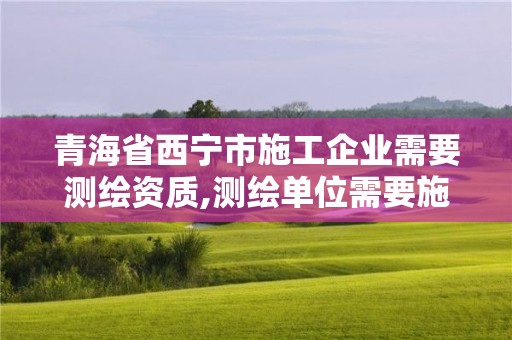 青海省西宁市施工企业需要测绘资质,测绘单位需要施